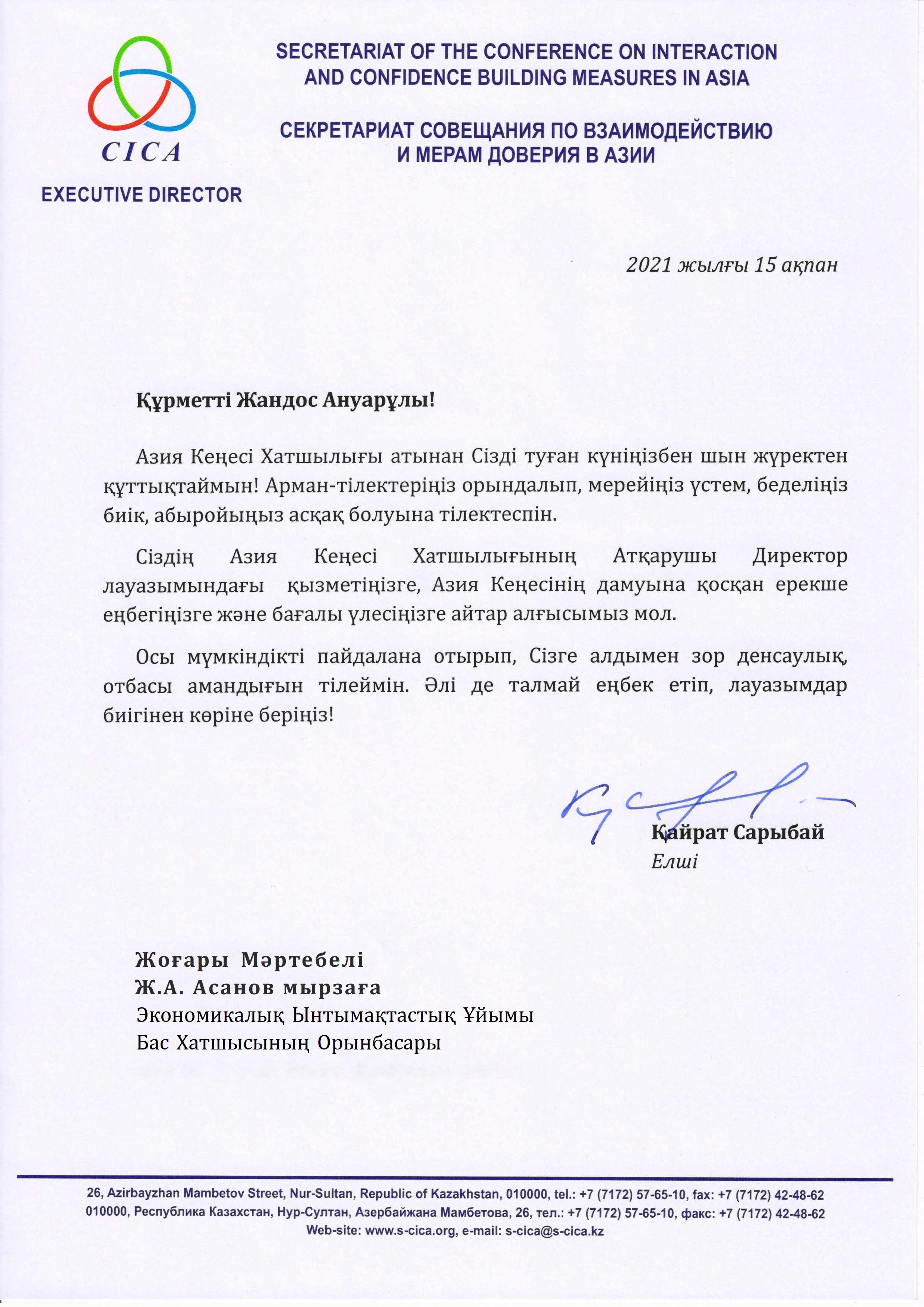 CICA

EXECUTIVE DIRECTOR

SECRETARIAT OF THE CONFERENCE ON INTERACTION AND CONFIDENCE BUILDING MEASURES IN ASIA

СЕКРЕТАРИАТ СОВЕЩАНИЯ ПО ВЗАИМОДЕЙСТВИЮ И МЕРАМ ДОВЕРИЯ В АЗИИ

2021 жылғы 15 ақпан

Құрметті Жандос Ануарұлы!

Азия Кеңесі Хатшылығы атынан Сізді туған күніңізбен шын жүректен құттықтаймын! Арман-тілектеріңіз орындалып, мерейіңіз үстем, беделіңіз биік, абыройыңыз асқақ болуына тілектеспін.

Сіздің Азия Кеңесі Хатшылығының Атқарушы Директор лауазымындағы қызметіңізге, Азия Кеңесінің дамуына қосқан ерекше еңбегіңізге және бағалы үлесіңізге айтар алғысымыз мол.

Осы мүмкіндікті пайдалана отырып, Сізге алдымен зор денсаулық, отбасы амандығын тілеймін. Әлі де талмай еңбек етіп, лауазымдар биігінен көріне беріңіз!

Қайрат Сарыбай
Елші

Жоғары Мәртебелі
Ж.А. Асанов мырзаға
Экономикалық Ынтымақтастық Ұйымы
Бас Хатшысының Орынбасары

26, Azirbayzhan Mambetov Street, Nur-Sultan, Republic of Kazakhstan, 010000, tel.: +7 (7172) 57-65-10, fax: +7 (7172) 42-48-62
010000, Республика Казахстан, Нур-Султан, Азербайжана Мамбетова, 26, тел.: +7 (7172) 57-65-10, факс: +7 (7172) 42-48-62
Web-site: www.s-cica.org, e-mail: s-cica@s-cica.kz